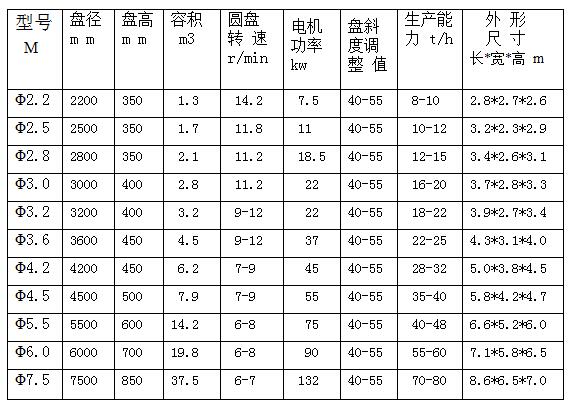 | 型号 M | 盘径 m m | 盘高 m m | 容积 m3 | 圆盘转 速 r/min | 电机功率 kw | 盘斜度调整 值 | 生产能力 t/h | 外 形 尺 寸 长*宽*高 m |
|---|---|---|---|---|---|---|---|---|
| Φ2.2 | 2200 | 350 | 1.3 | 14.2 | 7.5 | 40-55 | 8-10 | 2.8*2.7*2.6 |
| Φ2.5 | 2500 | 350 | 1.7 | 11.8 | 11 | 40-55 | 10-12 | 3.2*2.3*2.9 |
| Φ2.8 | 2800 | 350 | 2.1 | 11.2 | 18.5 | 40-55 | 12-15 | 3.4*2.6*3.1 |
| Φ3.0 | 3000 | 400 | 2.8 | 11.2 | 22 | 40-55 | 16-20 | 3.7*2.8*3.3 |
| Φ3.2 | 3200 | 400 | 3.2 | 9-12 | 22 | 40-55 | 18-22 | 3.9*2.7*3.4 |
| Φ3.6 | 3600 | 450 | 4.5 | 9-12 | 37 | 40-55 | 22-25 | 4.3*3.1*4.0 |
| Φ4.2 | 4200 | 450 | 6.2 | 7-9 | 45 | 40-55 | 28-32 | 5.0*3.8*4.5 |
| Φ4.5 | 4500 | 500 | 7.9 | 7-9 | 55 | 40-55 | 35-40 | 5.8*4.2*4.7 |
| Φ5.5 | 5500 | 600 | 14.2 | 6-8 | 75 | 40-55 | 40-48 | 6.6*5.2*6.0 |
| Φ6.0 | 6000 | 700 | 19.8 | 6-8 | 90 | 40-55 | 55-60 | 7.1*5.8*6.5 |
| Φ7.5 | 7500 | 850 | 37.5 | 6-7 | 132 | 40-55 | 70-80 | 8.6*6.5*7.0 |